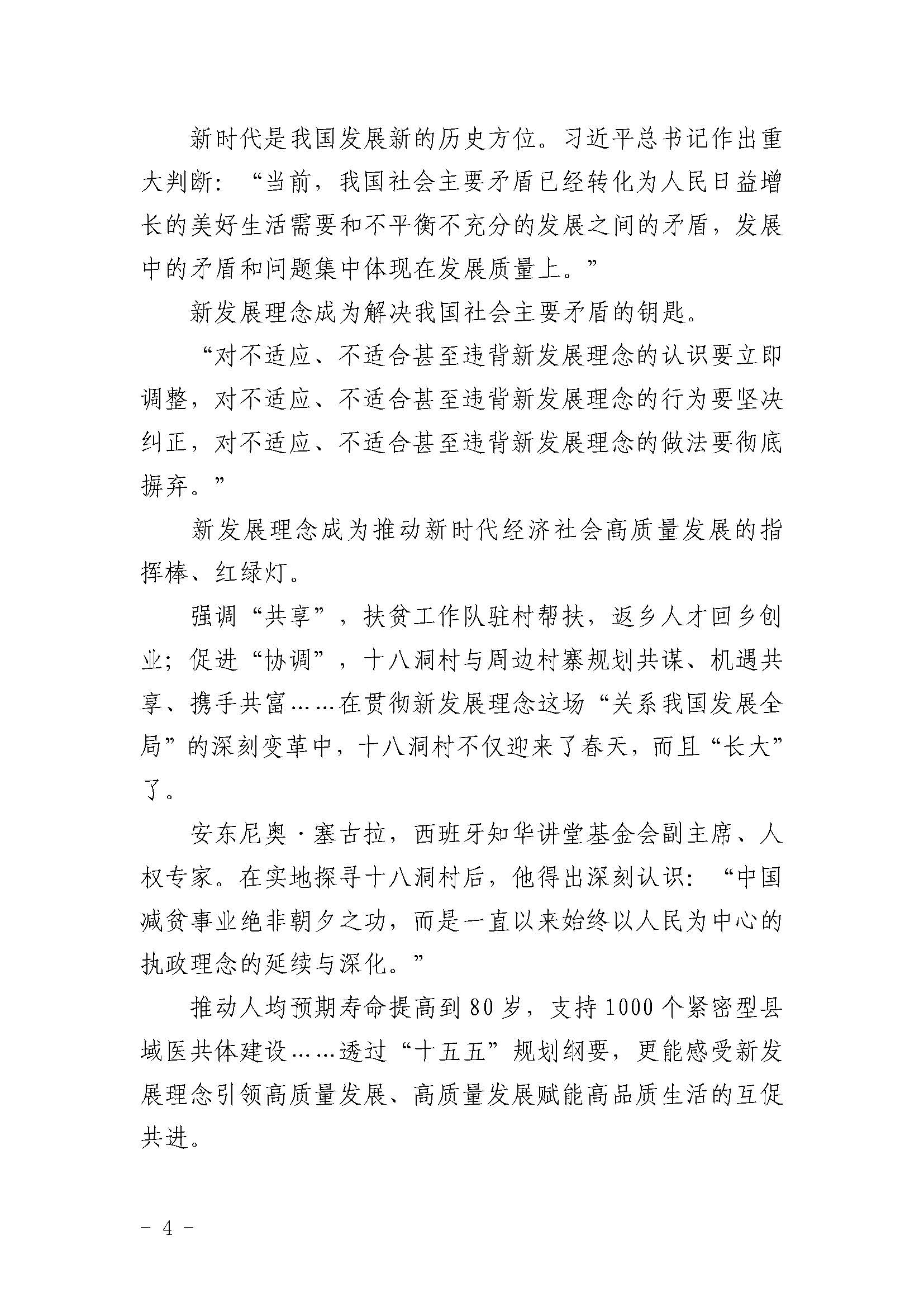 新时代是我国发展新的历史方位。习近平总书记作出重大判断：“当前，我国社会主要矛盾已经转化为人民日益增长的美好生活需要和不平衡不充分的发展之间的矛盾，发展中的矛盾和问题集中体现在发展质量上。”

新发展理念成为解决我国社会主要矛盾的钥匙。

“对不适应、不适合甚至违背新发展理念的认识要立即调整，对不适应、不适合甚至违背新发展理念的行为要坚决纠正，对不适应、不适合甚至违背新发展理念的做法要彻底摒弃。”

新发展理念成为推动新时代经济社会高质量发展的指挥棒、红绿灯。

强调“共享”，扶贫工作队驻村帮扶，返乡人才回乡创业；促进“协调”，十八洞村与周边村寨规划共谋、机遇共享、携手共富……在贯彻新发展理念这场“关系我国发展全局”的深刻变革中，十八洞村不仅迎来了春天，而且“长大”了。

安东尼奥·塞古拉，西班牙知华讲堂基金会副主席、人权专家。在实地探寻十八洞村后，他得出深刻认识：“中国减贫事业绝非朝夕之功，而是一直以来始终以人民为中心的执政理念的延续与深化。”

推动人均预期寿命提高到80岁，支持1000个紧密型县域医共体建设……透过“十五五”规划纲要，更能感受新发展理念引领高质量发展、高质量发展赋能高品质生活的互促共进。

- 4 -